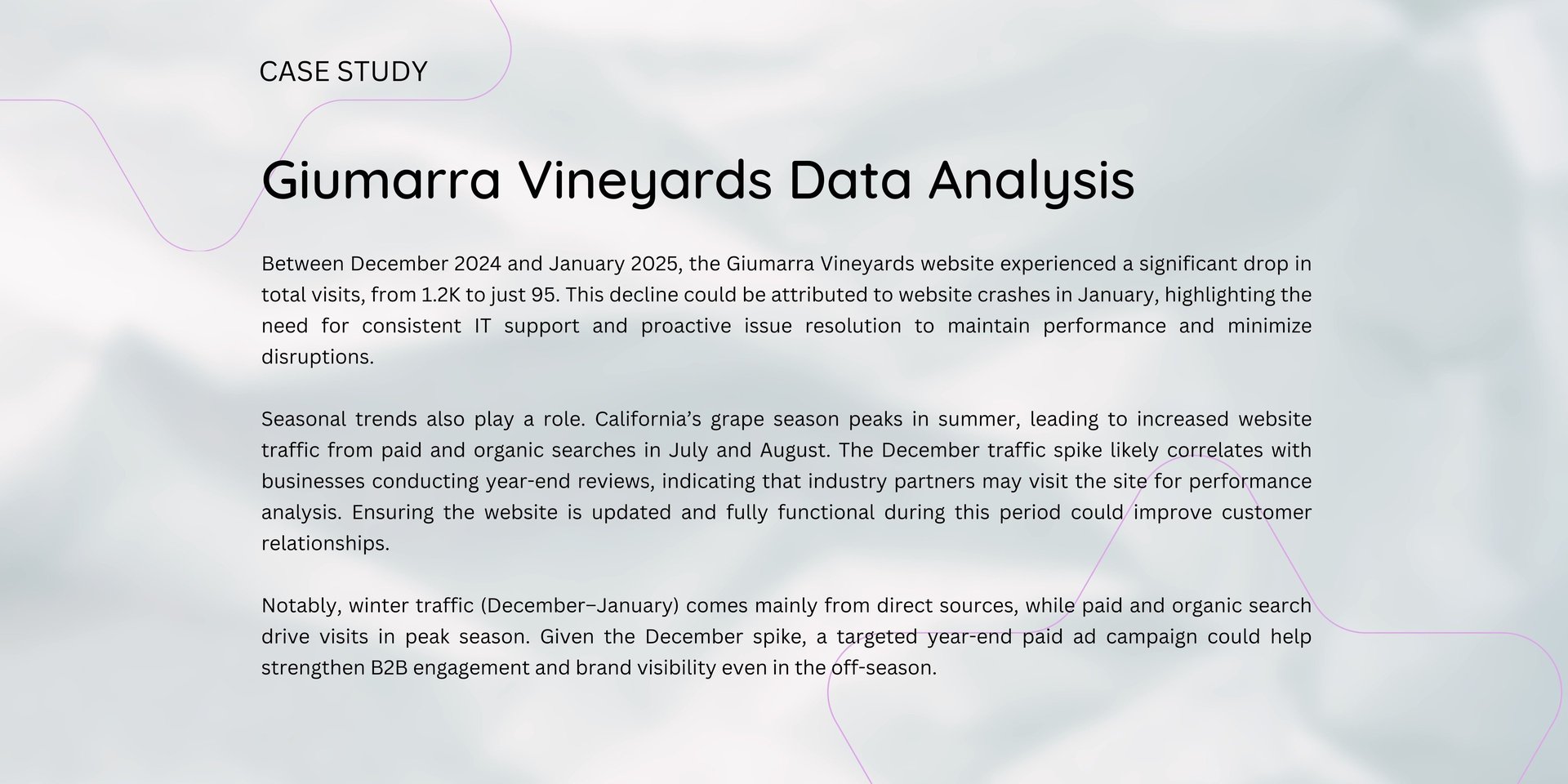 CASE STUDY

Giumarra Vineyards Data Analysis

Between December 2024 and January 2025, the Giumarra Vineyards website experienced a significant drop in total visits, from 1.2K to just 95. This decline could be attributed to website crashes in January, highlighting the need for consistent IT support and proactive issue resolution to maintain performance and minimize disruptions.

Seasonal trends also play a role. California's grape season peaks in summer, leading to increased website traffic from paid and organic searches in July and August. The December traffic spike likely correlates with businesses conducting year-end reviews, indicating that industry partners may visit the site for performance analysis. Ensuring the website is updated and fully functional during this period could improve customer relationships.

Notably, winter traffic (December–January) comes mainly from direct sources, while paid and organic search drive visits in peak season. Given the December spike, a targeted year-end paid ad campaign could help strengthen B2B engagement and brand visibility even in the off-season.